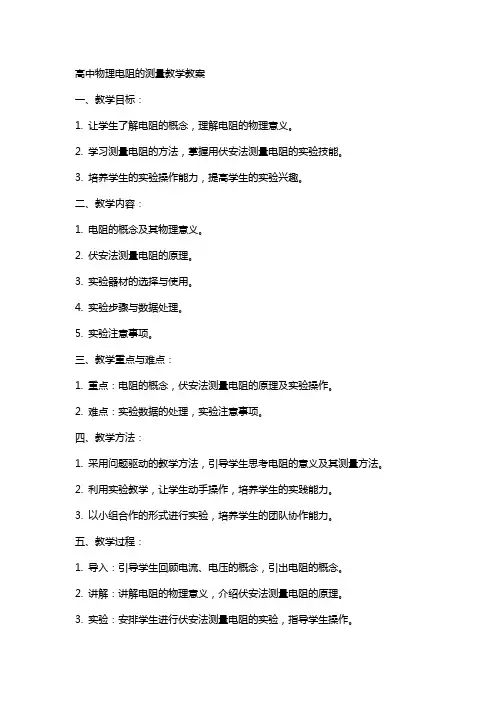 高中物理电阻的测量教学教案

一、教学目标：

1. 让学生了解电阻的概念，理解电阻的物理意义。

2. 学习测量电阻的方法，掌握用伏安法测量电阻的实验技能。

3. 培养学生的实验操作能力，提高学生的实验兴趣。

二、教学内容：

1. 电阻的概念及其物理意义。

2. 伏安法测量电阻的原理。

3. 实验器材的选择与使用。

4. 实验步骤与数据处理。

5. 实验注意事项。

三、教学重点与难点：

1. 重点：电阻的概念，伏安法测量电阻的原理及实验操作。

2. 难点：实验数据的处理，实验注意事项。

四、教学方法：

1. 采用问题驱动的教学方法，引导学生思考电阻的意义及其测量方法。

2. 利用实验教学，让学生动手操作，培养学生的实践能力。

3. 以小组合作的形式进行实验，培养学生的团队协作能力。

五、教学过程：

1. 导入：引导学生回顾电流、电压的概念，引出电阻的概念。

2. 讲解：讲解电阻的物理意义，介绍伏安法测量电阻的原理。

3. 实验：安排学生进行伏安法测量电阻的实验，指导学生操作。